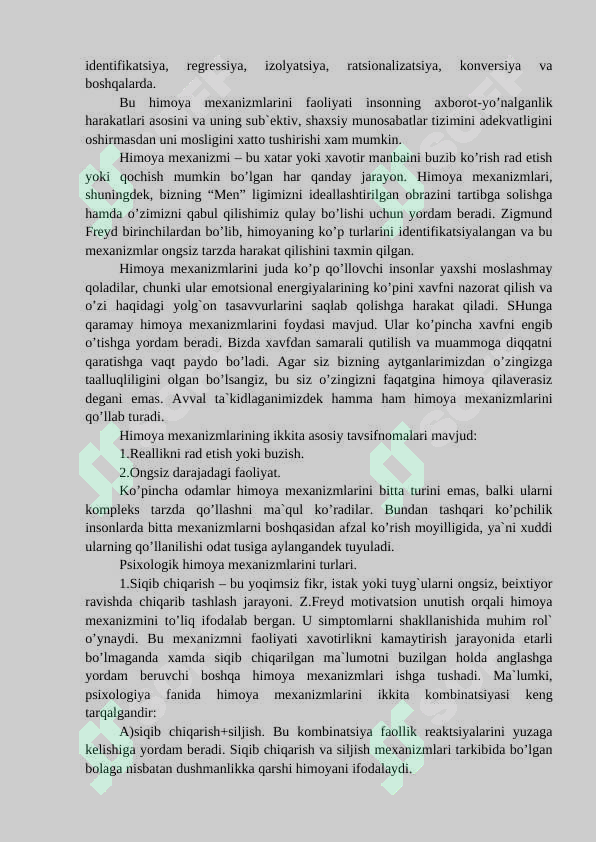 identifikatsiya, regressiya, izolyatsiya, ratsionalizatsiya, konversiya va boshqalarda.

Bu himoya mexanizmlarini faoliyati insonning axborot-yo’nalganlik harakatlari asosini va uning sub`ektiv, shaxsiy munosabatlar tizimini adekvatligini oshirmasdan uni mosligini xatto tushirishi xam mumkin.

Himoya mexanizmi – bu xatar yoki xavotir manbaini buzib ko’rish rad etish yoki qochish mumkin bo’lgan har qanday jarayon. Himoya mexanizmlari, shuningdek, bizning “Men” ligimizni ideallashtirilgan obrazini tartibga solishga hamda o’zimizni qabul qilishimiz qulay bo’lishi uchun yordam beradi. Zigmund Freyd birinchilardan bo’lib, himoyaning ko’p turlarini identifikatsiyalangan va bu mexanizmlar ongsiz tarzda harakat qilishini taxmin qilgan.

Himoya mexanizmlarini juda ko’p qo’llovchi insonlar yaxshi moslashmay qoladilar, chunki ular emotsional energiyalarining ko’pini xavfni nazorat qilish va o’zi haqidagi yolg`on tasavvurlarini saqlab qolishga harakat qiladi. SHunga qaramay himoya mexanizmlarini foydasi mavjud. Ular ko’pincha xavfni engib o’tishga yordam beradi. Bizda xavfdan samarali qutilish va muammoga diqqatni qaratishga vaqt paydo bo’ladi. Agar siz bizning aytganlarimizdan o’zingizga taalluqliligini olgan bo’lsangiz, bu siz o’zingizni faqatgina himoya qilaverasiz degani emas. Avval ta`kidlaganimizdek hamma ham himoya mexanizmlarini qo’llab turadi.

Himoya mexanizmlarining ikkita asosiy tavsifnomalari mavjud:

1.Reallikni rad etish yoki buzish.

2.Ongsiz darajadagi faoliyat.

Ko’pincha odamlar himoya mexanizmlarini bitta turini emas, balki ularni kompleks tarzda qo’llashni ma`qul ko’radilar. Bundan tashqari ko’pchilik insonlarda bitta mexanizmlarni boshqasidan afzal ko’rish moyilligida, ya`ni xuddi ularning qo’llanilishi odat tusiga aylangandek tuyuladi.

Psixologik himoya mexanizmlarini turlari.

1.Siqib chiqarish – bu yoqimsiz fikr, istak yoki tuyg`ularni ongsiz, beixtiyor ravishda chiqarib tashlash jarayoni. Z.Freyd motivatsion unutish orqali himoya mexanizmini to’liq ifodalab bergan. U simptomlarni shakllanishida muhim rol` o’ynaydi. Bu mexanizmni faoliyati xavotirlikni kamaytirish jarayonida etarli bo’lmaganda xamda siqib chiqarilgan ma`lumotni buzilgan holda anglashga yordam beruvchi boshqa himoya mexanizmlari ishga tushadi. Ma`lumki, psixologiya fanida himoya mexanizmlarini ikkita kombinatsiyasi keng tarqalgandir:

A)siqib chiqarish+siljish. Bu kombinatsiya faollik reaktsiyalarini yuzaga kelishiga yordam beradi. Siqib chiqarish va siljish mexanizmlari tarkibida bo’lgan bolaga nisbatan dushmanlikka qarshi himoyani ifodalaydi.